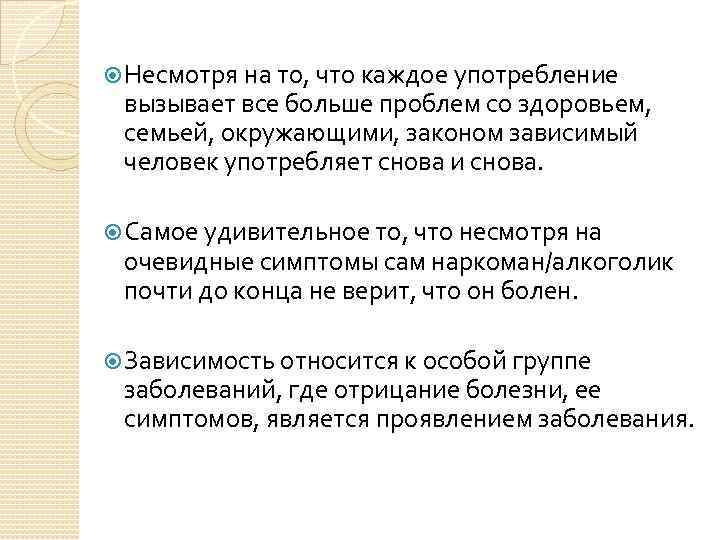 Несмотря на то, что каждое употребление вызывает все больше проблем со здоровьем, семьей, окружающими, законом зависимый человек употребляет снова и снова.

Самое удивительное то, что несмотря на очевидные симптомы сам наркоман/алкоголик почти до конца не верит, что он болен.

Зависимость относится к особой группе заболеваний, где отрицание болезни, ее симптомов, является проявлением заболевания.